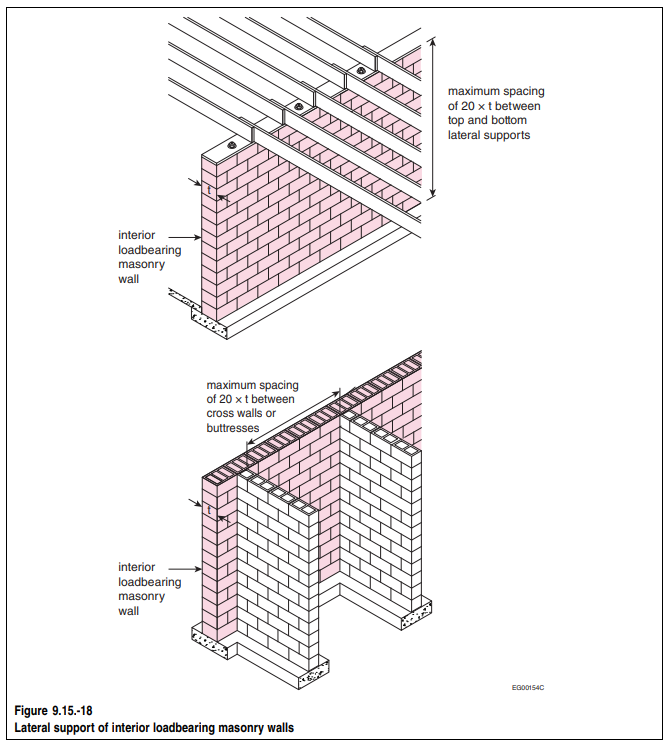 maximum spacing of 20 × t between top and bottom lateral supports

t

interior loadbearing masonry wall

maximum spacing of 20 × t between cross walls or buttresses

t

interior loadbearing masonry wall

EG00154C

Figure 9.15.-18
Lateral support of interior loadbearing masonry walls